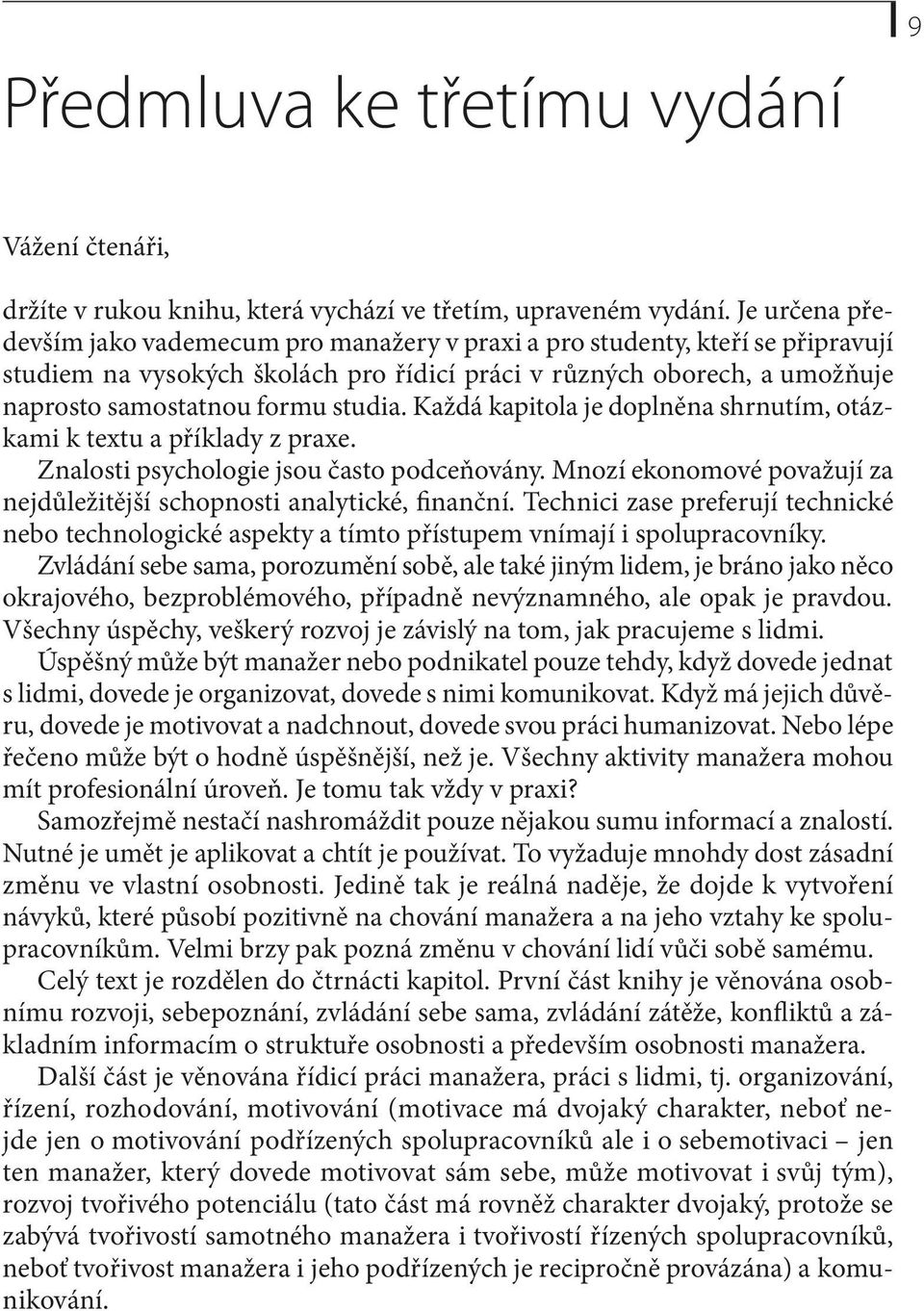 9

Předmluva ke třetímu vydání

Vážení čtenáři,

držíte v rukou knihu, která vychází ve třetím, upraveném vydání. Je určena především jako vademecum pro manažery v praxi a pro studenty, kteří se připravují studiem na vysokých školách pro řídicí práci v různých oborech, a umožňuje naprosto samostatnou formu studia. Každá kapitola je doplněna shrnutím, otázkami k textu a příklady z praxe.

Znalosti psychologie jsou často podceňovány. Mnozí ekonomové považují za nejdůležitější schopnosti analytické, finanční. Technici zase preferují technické nebo technologické aspekty a tímto přístupem vnímají i spolupracovníky.

Zvládání sebe sama, porozumění sobě, ale také jiným lidem, je bráno jako něco okrajového, bezproblémového, případně nevýznamného, ale opak je pravdou. Všechny úspěchy, veškerý rozvoj je závislý na tom, jak pracujeme s lidmi.

Úspěšný může být manažer nebo podnikatel pouze tehdy, když dovede jednat s lidmi, dovede je organizovat, dovede s nimi komunikovat. Když má jejich důvěru, dovede je motivovat a nadchnout, dovede svou práci humanizovat. Nebo lépe řečeno může být o hodně úspěšnější, než je. Všechny aktivity manažera mohou mít profesionální úroveň. Je tomu tak vždy v praxi?

Samozřejmě nestačí nashromáždit pouze nějakou sumu informací a znalostí. Nutné je umět je aplikovat a chtít je používat. To vyžaduje mnohdy dost zásadní změnu ve vlastní osobnosti. Jedině tak je reálná naděje, že dojde k vytvoření návyků, které působí pozitivně na chování manažera a na jeho vztahy ke spolupracovníkům. Velmi brzy pak pozná změnu v chování lidí vůči sobě samému.

Celý text je rozdělen do čtrnácti kapitol. První část knihy je věnována osobnímu rozvoji, sebepoznání, zvládání sebe sama, zvládání zátěže, konfliktů a základním informacím o struktuře osobnosti a především osobnosti manažera.

Další část je věnována řídicí práci manažera, práci s lidmi, tj. organizování, řízení, rozhodování, motivování (motivace má dvojaký charakter, neboť nejde jen o motivování podřízených spolupracovníků ale i o sebemotivaci – jen ten manažer, který dovede motivovat sám sebe, může motivovat i svůj tým), rozvoj tvořivého potenciálu (tato část má rovněž charakter dvojaký, protože se zabývá tvořivostí samotného manažera i tvořivostí řízených spolupracovníků, neboť tvořivost manažera i jeho podřízených je recipročně provázána) a komunikování.